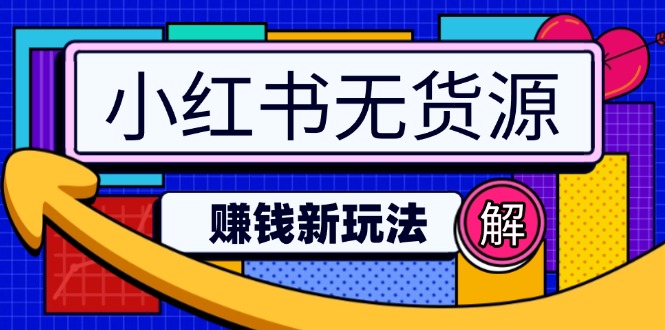 小红书无货源

赚钱新玩法

解